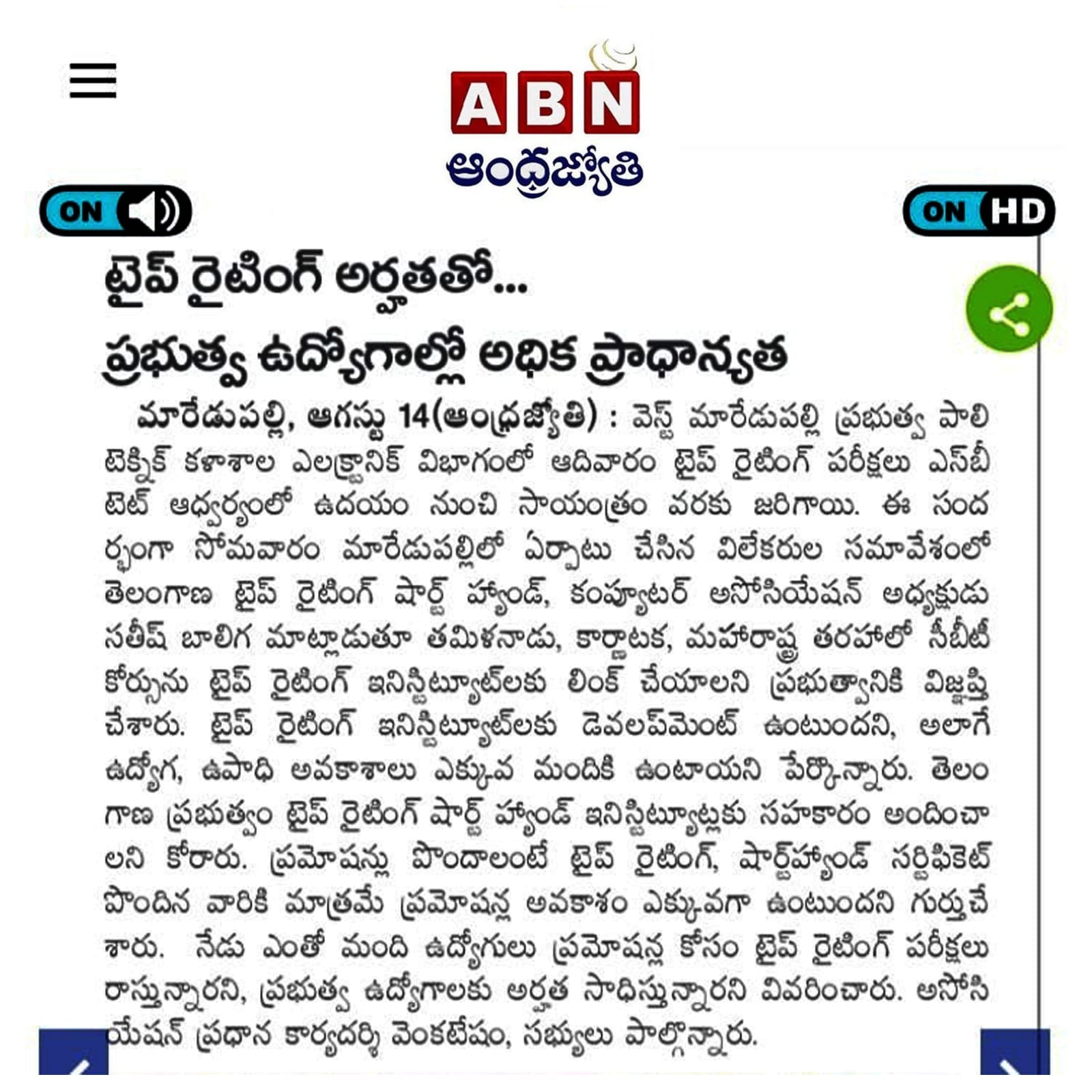 ABN
ఆంధ్రజ్యోతి

ON

ON HD

టైప్ రైటింగ్ అర్హతతో...
ప్రభుత్వ ఉద్యోగాల్లో అధిక ప్రాధాన్యత

మారేడుపల్లి, ఆగస్టు 14(ఆంధ్రజ్యోతి) : వెస్ట్ మారేడుపల్లి ప్రభుత్వ పాలిటెక్నిక్ కళాశాల ఎలక్ట్రానిక్ విభాగంలో ఆదివారం టైప్ రైటింగ్ పరీక్షలు ఎస్‌బీటెట్ ఆధ్వర్యంలో ఉదయం నుంచి సాయంత్రం వరకు జరిగాయి. ఈ సందర్భంగా సోమవారం మారేడుపల్లిలో ఏర్పాటు చేసిన విలేకరుల సమావేశంలో తెలంగాణ టైప్ రైటింగ్ షార్ట్ హ్యాండ్, కంప్యూటర్ అసోసియేషన్ అధ్యక్షుడు సతీష్ బాలిగ మాట్లాడుతూ తమిళనాడు, కార్ణాటక, మహారాష్ట్ర తరహాలో సీబీటీ కోర్సును టైప్ రైటింగ్ ఇనిస్టిట్యూట్‌లకు లింక్ చేయాలని ప్రభుత్వానికి విజ్ఞప్తి చేశారు. టైప్ రైటింగ్ ఇనిస్టిట్యూట్‌లకు డెవలప్‌మెంట్ ఉంటుందని, అలాగే ఉద్యోగ, ఉపాధి అవకాశాలు ఎక్కువ మందికి ఉంటాయని పేర్కొన్నారు. తెలంగాణ ప్రభుత్వం టైప్ రైటింగ్ షార్ట్ హ్యాండ్ ఇనిస్టిట్యూట్లకు సహకారం అందించాలని కోరారు. ప్రమోషన్లు పొందాలంటే టైప్ రైటింగ్, షార్ట్‌హ్యాండ్ సర్టిఫికెట్ పొందిన వారికి మాత్రమే ప్రమోషన్ల అవకాశం ఎక్కువగా ఉంటుందని గుర్తుచేశారు. నేడు ఎంతో మంది ఉద్యోగులు ప్రమోషన్ల కోసం టైప్ రైటింగ్ పరీక్షలు రాస్తున్నారని, ప్రభుత్వ ఉద్యోగాలకు అర్హత సాధిస్తున్నారని వివరించారు. అసోసియేషన్ ప్రధాన కార్యదర్శి వెంకటేషం, సభ్యులు పాల్గొన్నారు.